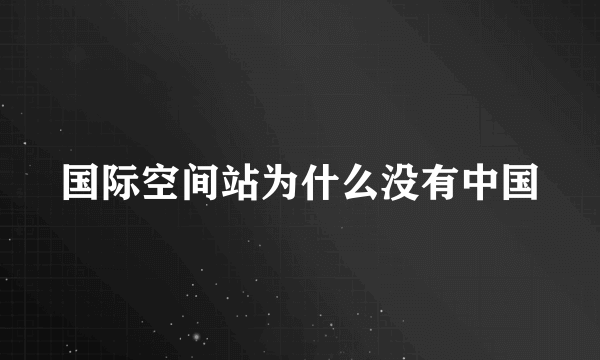 国际空间站为什么没有中国